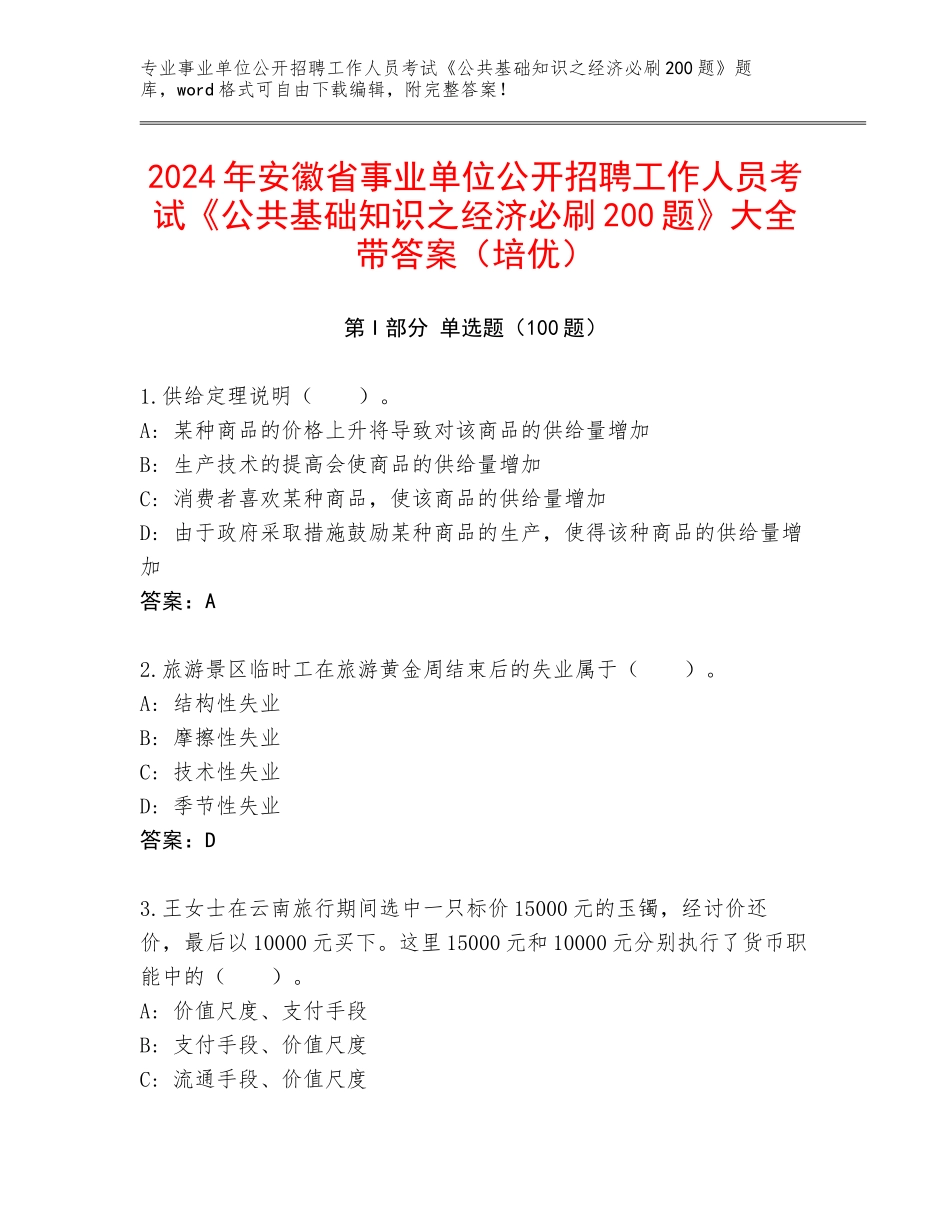 专业事业单位公开招聘工作人员考试《公共基础知识之经济必刷200题》题库，word格式可自由下载编辑，附完整答案！

2024年安徽省事业单位公开招聘工作人员考试《公共基础知识之经济必刷200题》大全带答案（培优）

第I部分 单选题（100题）

1.供给定理说明（　　）。
A：某种商品的价格上升将导致对该商品的供给量增加
B：生产技术的提高会使商品的供给量增加
C：消费者喜欢某种商品，使该商品的供给量增加
D：由于政府采取措施鼓励某种商品的生产，使得该种商品的供给量增加
答案：A

2.旅游景区临时工在旅游黄金周结束后的失业属于（　　）。
A：结构性失业
B：摩擦性失业
C：技术性失业
D：季节性失业
答案：D

3.王女士在云南旅行期间选中一只标价15000元的玉镯，经讨价还价，最后以10000元买下。这里15000元和10000元分别执行了货币职能中的（　　）。
A：价值尺度、支付手段
B：支付手段、价值尺度
C：流通手段、价值尺度